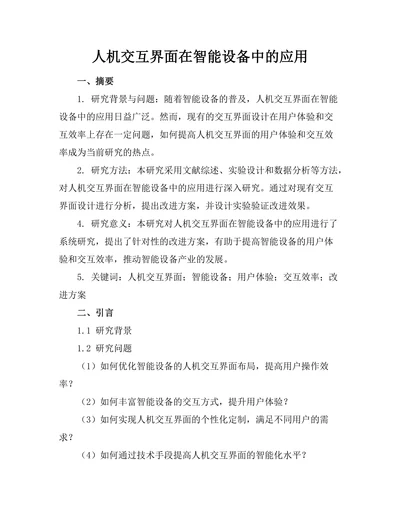 人机交互界面在智能设备中的应用

一、摘要

1. 研究背景与问题：随着智能设备的普及，人机交互界面在智能设备中的应用日益广泛。然而，现有的交互界面设计在用户体验和交互效率上存在一定问题，如何提高人机交互界面的用户体验和交互效率成为当前研究的热点。

2. 研究方法：本研究采用文献综述、实验设计和数据分析等方法，对人机交互界面在智能设备中的应用进行深入研究。通过对现有交互界面设计进行分析，提出改进方案，并设计实验验证改进效果。

4. 研究意义：本研究对人机交互界面在智能设备中的应用进行了系统研究，提出了针对性的改进方案，有助于提高智能设备的用户体验和交互效率，推动智能设备产业的发展。

5. 关键词：人机交互界面；智能设备；用户体验；交互效率；改进方案

二、引言

1.1 研究背景

1.2 研究问题

（1）如何优化智能设备的人机交互界面布局，提高用户操作效率？

（2）如何丰富智能设备的交互方式，提升用户体验？

（3）如何实现人机交互界面的个性化定制，满足不同用户的需求？

（4）如何通过技术手段提高人机交互界面的智能化水平？